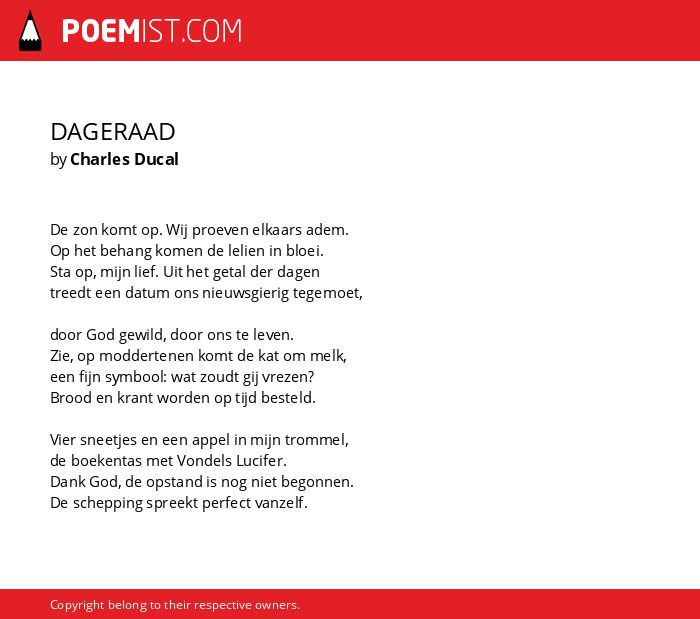 POEMIST.COM

DAGERAAD
by Charles Ducal

De zon komt op. Wij proeven elkaars adem.
Op het behang komen de lelien in bloei.
Sta op, mijn lief. Uit het getal der dagen
treedt een datum ons nieuwsgierig tegemoet,

door God gewild, door ons te leven.
Zie, op moddertenen komt de kat om melk,
een fijn symbool: wat zoudt gij vrezen?
Brood en krant worden op tijd besteld.

Vier sneetjes en een appel in mijn trommel,
de boekentas met Vondels Lucifer.
Dank God, de opstand is nog niet begonnen.
De schepping spreekt perfect vanzelf.

Copyright belong to their respective owners.